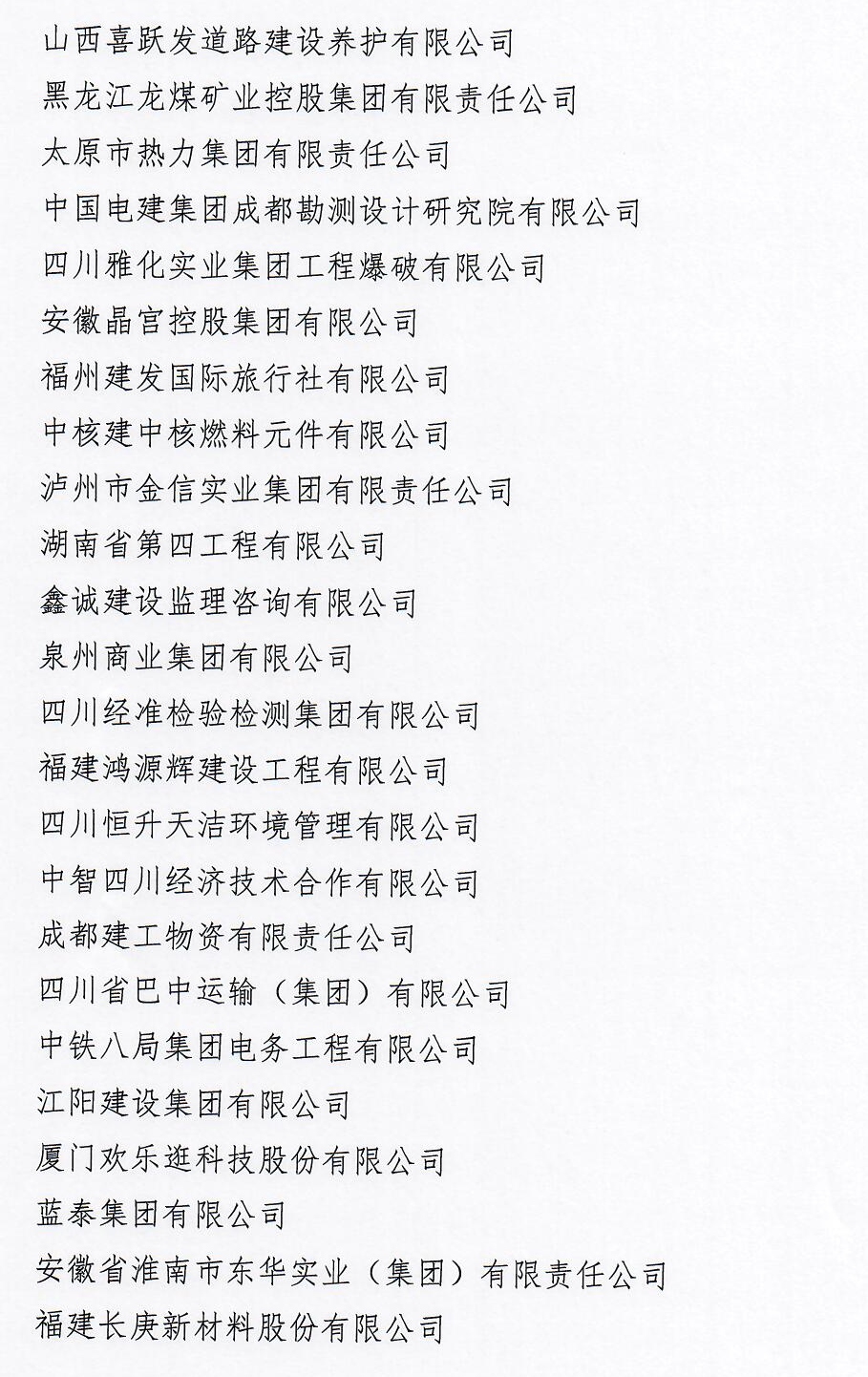 山西喜跃发道路建设养护有限公司
黑龙江龙煤矿业控股集团有限责任公司
太原市热力集团有限责任公司
中国电建集团成都勘测设计研究院有限公司
四川雅化实业集团工程爆破有限公司
安徽晶宫控股集团有限公司
福州建发国际旅行社有限公司
中核建中核燃料元件有限公司
泸州市金信实业集团有限责任公司
湖南省第四工程有限公司
鑫诚建设监理咨询有限公司
泉州商业集团有限公司
四川经准检验检测集团有限公司
福建鸿源辉建设工程有限公司
四川恒升天洁环境管理有限公司
中智四川经济技术合作有限公司
成都建工物资有限责任公司
四川省巴中运输（集团）有限公司
中铁八局集团电务工程有限公司
江阳建设集团有限公司
厦门欢乐逛科技股份有限公司
蓝泰集团有限公司
安徽省淮南市东华实业（集团）有限责任公司
福建长庚新材料股份有限公司